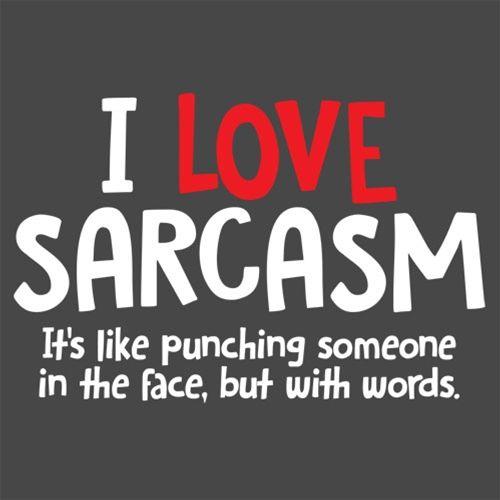 I LOVE SARCASM

It's like punching someone in the face, but with words.